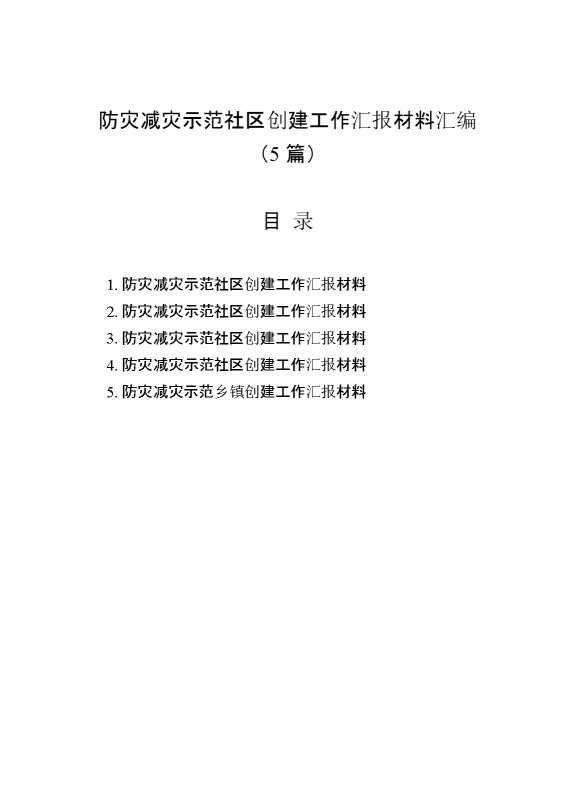 防灾减灾示范社区创建工作汇报材料汇编
（5 篇）

目 录

1. 防灾减灾示范社区创建工作汇报材料
2. 防灾减灾示范社区创建工作汇报材料
3. 防灾减灾示范社区创建工作汇报材料
4. 防灾减灾示范社区创建工作汇报材料
5. 防灾减灾示范乡镇创建工作汇报材料